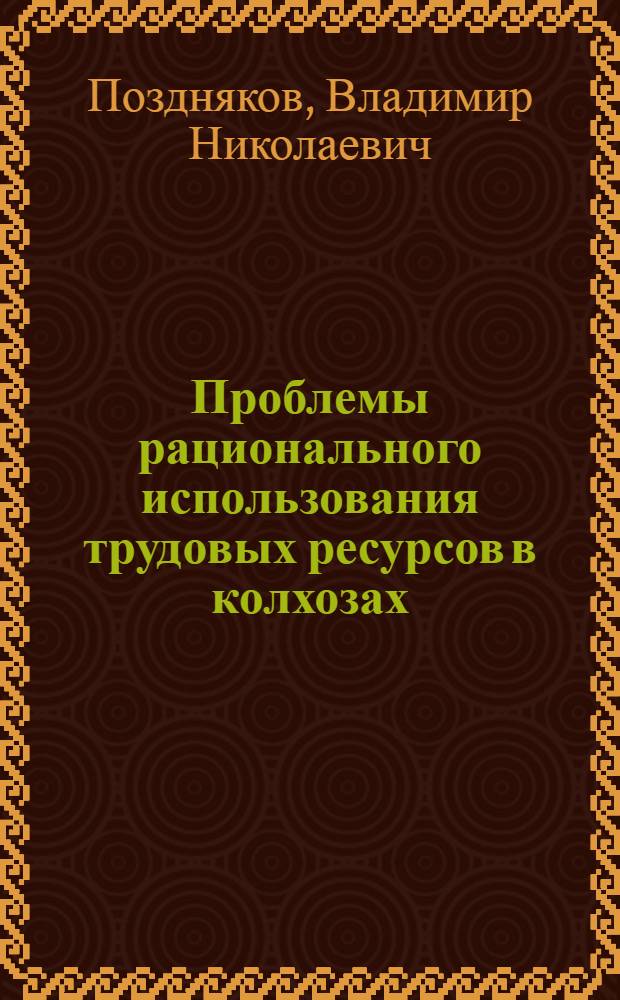 Поздняков, Владимир Николаевич

Проблемы рационального использования трудовых ресурсов в колхозах